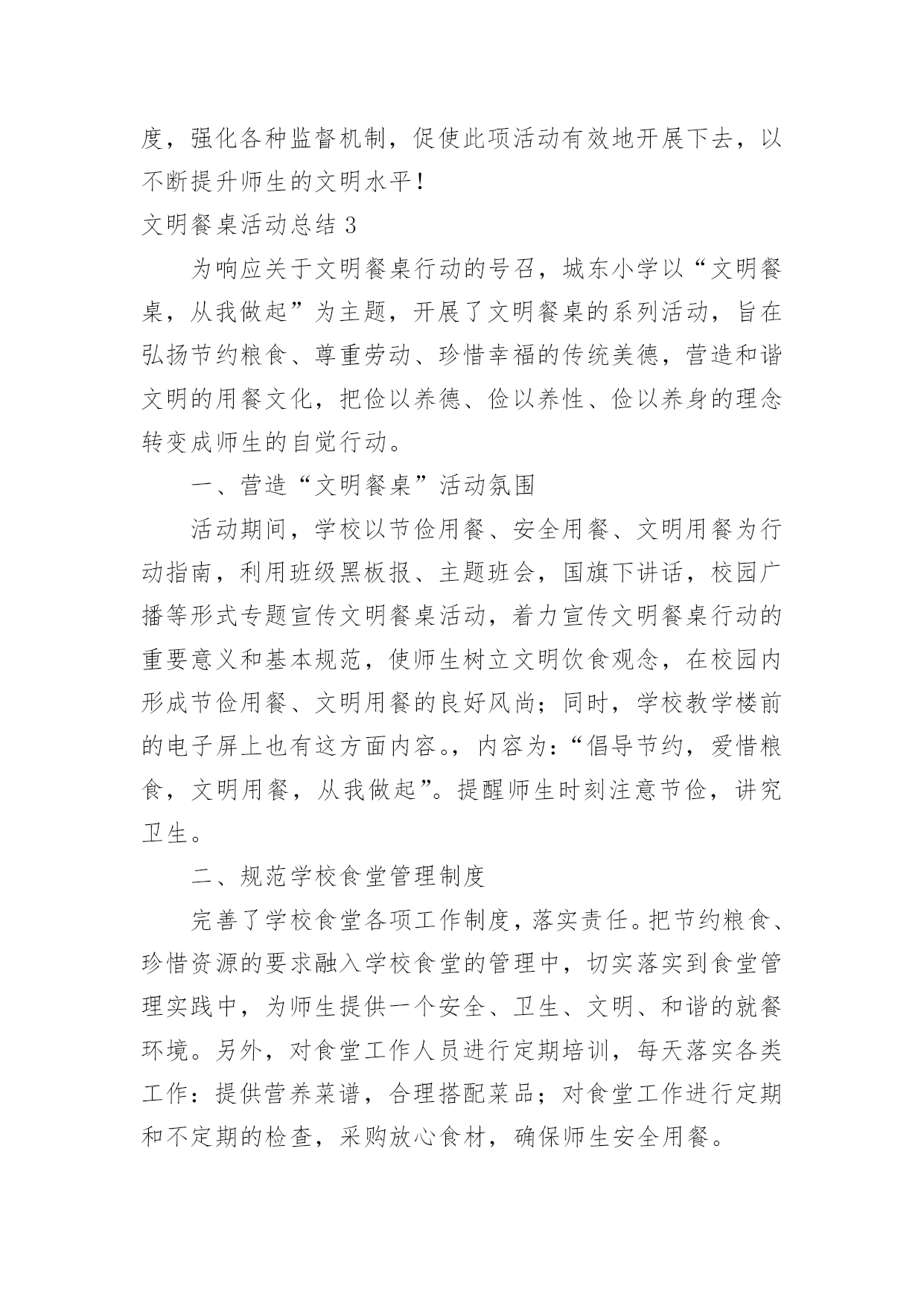 度，强化各种监督机制，促使此项活动有效地开展下去，以不断提升师生的文明水平！

文明餐桌活动总结 3

为响应关于文明餐桌行动的号召，城东小学以“文明餐桌，从我做起”为主题，开展了文明餐桌的系列活动，旨在弘扬节约粮食、尊重劳动、珍惜幸福的传统美德，营造和谐文明的用餐文化，把俭以养德、俭以养性、俭以养身的理念转变成师生的自觉行动。

一、营造“文明餐桌”活动氛围

活动期间，学校以节俭用餐、安全用餐、文明用餐为行动指南，利用班级黑板报、主题班会，国旗下讲话，校园广播等形式专题宣传文明餐桌活动，着力宣传文明餐桌行动的重要意义和基本规范，使师生树立文明饮食观念，在校园内形成节俭用餐、文明用餐的良好风尚；同时，学校教学楼前的电子屏上也有这方面内容。，内容为：“倡导节约，爱惜粮食，文明用餐，从我做起”。提醒师生时刻注意节俭，讲究卫生。

二、规范学校食堂管理制度

完善了学校食堂各项工作制度，落实责任。把节约粮食、珍惜资源的要求融入学校食堂的管理中，切实落实到食堂管理实践中，为师生提供一个安全、卫生、文明、和谐的就餐环境。另外，对食堂工作人员进行定期培训，每天落实各类工作：提供营养菜谱，合理搭配菜品；对食堂工作进行定期和不定期的检查，采购放心食材，确保师生安全用餐。